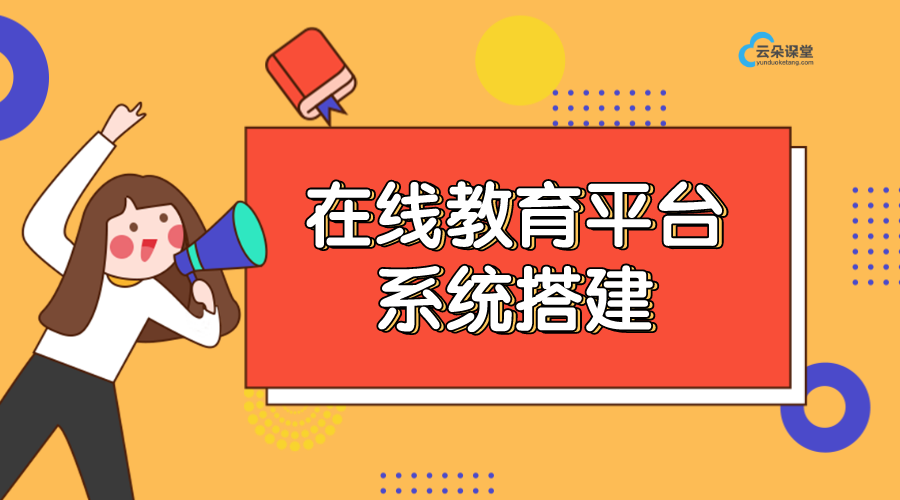 云朵课堂
yunduoketang.com

在线教育平台
系统搭建